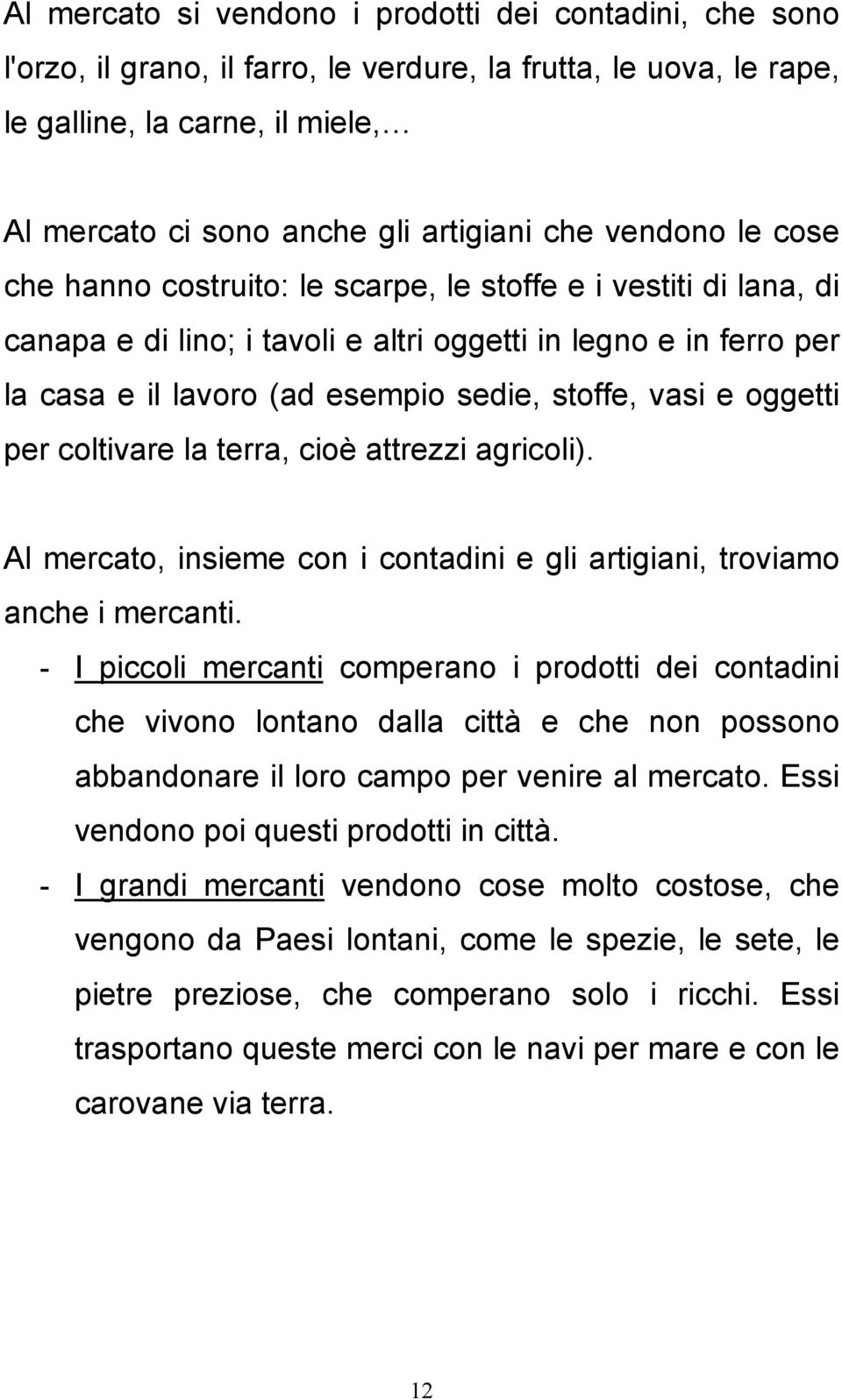 Al mercato si vendono i prodotti dei contadini, che sono l'orzo, il grano, il farro, le verdure, la frutta, le uova, le rape, le galline, la carne, il miele,…

Al mercato ci sono anche gli artigiani che vendono le cose che hanno costruito: le scarpe, le stoffe e i vestiti di lana, di canapa e di lino; i tavoli e altri oggetti in legno e in ferro per la casa e il lavoro (ad esempio sedie, stoffe, vasi e oggetti per coltivare la terra, cioè attrezzi agricoli).

Al mercato, insieme con i contadini e gli artigiani, troviamo anche i mercanti.

- I piccoli mercanti comperano i prodotti dei contadini che vivono lontano dalla città e che non possono abbandonare il loro campo per venire al mercato. Essi vendono poi questi prodotti in città.
- I grandi mercanti vendono cose molto costose, che vengono da Paesi lontani, come le spezie, le sete, le pietre preziose, che comperano solo i ricchi. Essi trasportano queste merci con le navi per mare e con le carovane via terra.

12